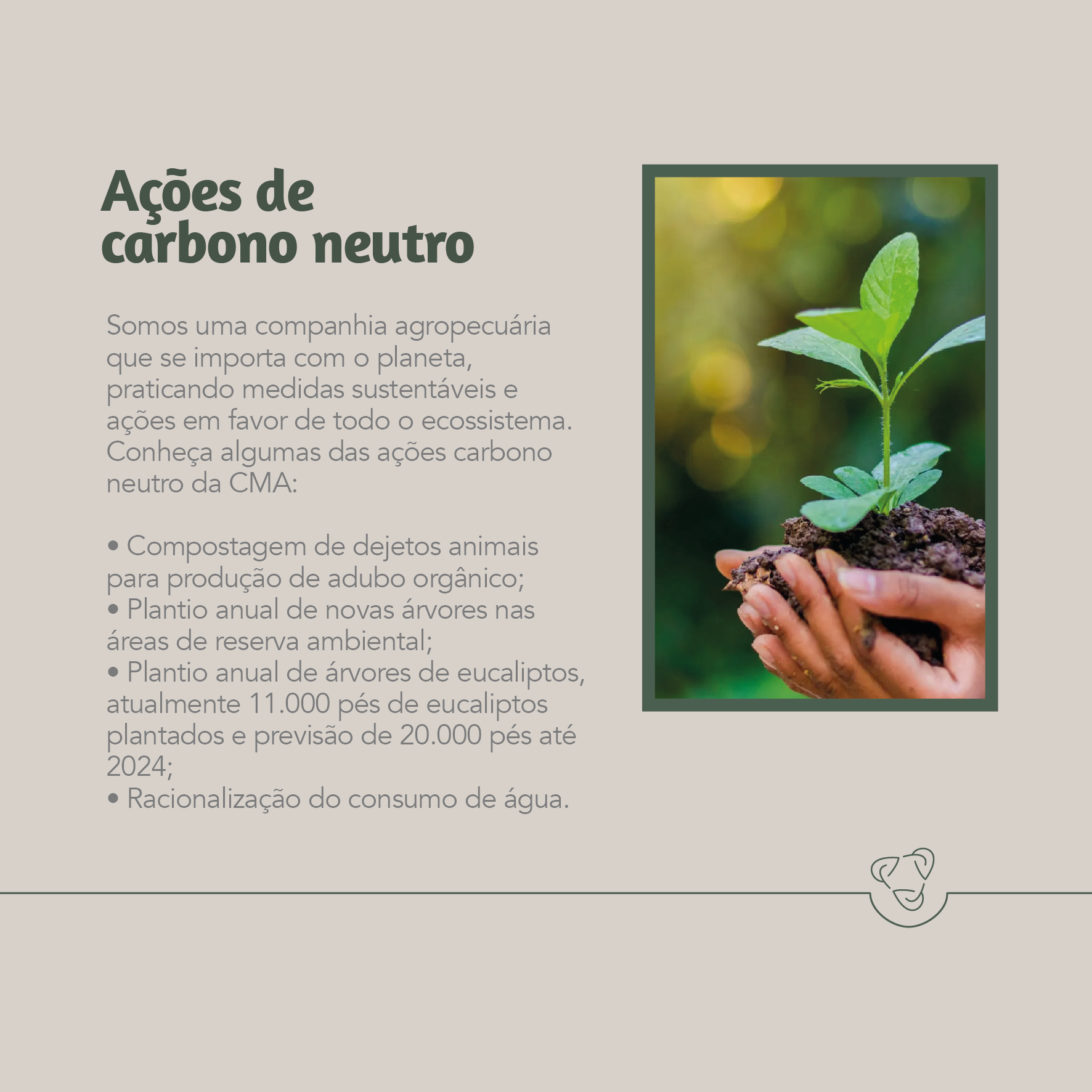 Ações de
carbono neutro

Somos uma companhia agropecuária que se importa com o planeta, praticando medidas sustentáveis e ações em favor de todo o ecossistema. Conheça algumas das ações carbono neutro da CMA:

• Compostagem de dejetos animais para produção de adubo orgânico;
• Plantio anual de novas árvores nas áreas de reserva ambiental;
• Plantio anual de árvores de eucaliptos, atualmente 11.000 pés de eucaliptos plantados e previsão de 20.000 pés até 2024;
• Racionalização do consumo de água.